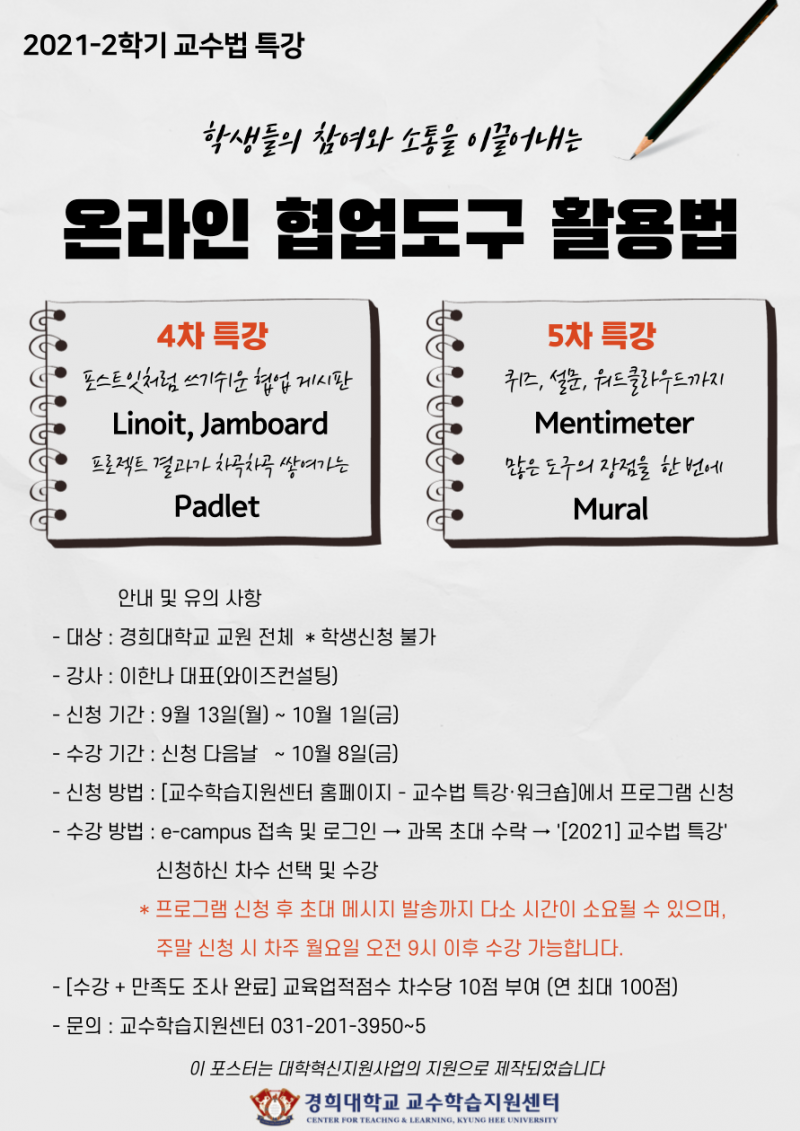 2021-2학기 교수법 특강

학생들의 참여와 소통을 이끌어내는

온라인 협업도구 활용법

4차 특강

포스트잇처럼 쓰기쉬운 협업 게시판

Linoit, Jamboard

프로젝트 결과가 차곡차곡 쌓여가는

Padlet

5차 특강

퀴즈, 설문, 워드클라우드까지

Mentimeter

많은 도구의 장점을 한 번에

Mural

안내 및 유의 사항

- 대상 : 경희대학교 교원 전체 * 학생신청 불가

- 강사 : 이한나 대표(와이즈컨설팅)

- 신청 기간 : 9월 13일(월) ~ 10월 1일(금)

- 수강 기간 : 신청 다음날 ~ 10월 8일(금)

- 신청 방법 : [교수학습지원센터 홈페이지 - 교수법 특강·워크숍]에서 프로그램 신청

- 수강 방법 : e-campus 접속 및 로그인 → 과목 초대 수락 → '[2021] 교수법 특강' 신청하신 차수 선택 및 수강

* 프로그램 신청 후 초대 메시지 발송까지 다소 시간이 소요될 수 있으며, 주말 신청 시 차주 월요일 오전 9시 이후 수강 가능합니다.

- [수강 + 만족도 조사 완료] 교육업적점수 차수당 10점 부여 (연 최대 100점)

- 문의 : 교수학습지원센터 031-201-3950~5

이 포스터는 대학혁신지원사업의 지원으로 제작되었습니다

경희대학교 교수학습지원센터
CENTER FOR TEACHING & LEARNING, KYUNG HEE UNIVERSITY